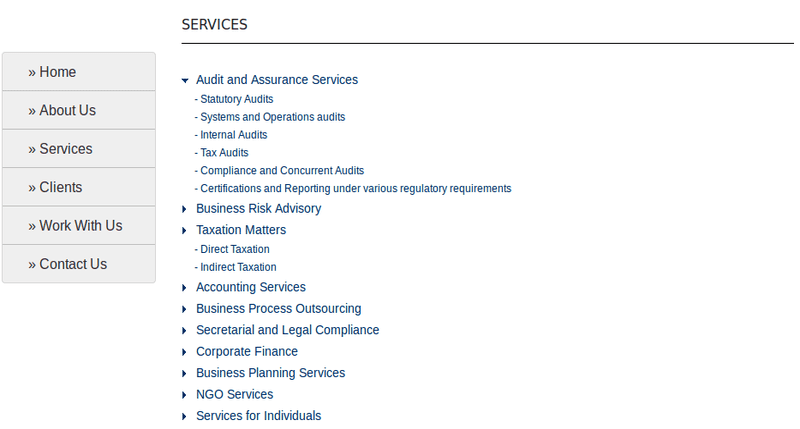 » Home
» About Us
» Services
» Clients
» Work With Us
» Contact Us

SERVICES

Audit and Assurance Services
- Statutory Audits
- Systems and Operations audits
- Internal Audits
- Tax Audits
- Compliance and Concurrent Audits
- Certifications and Reporting under various regulatory requirements
Business Risk Advisory
Taxation Matters
- Direct Taxation
- Indirect Taxation
Accounting Services
Business Process Outsourcing
Secretarial and Legal Compliance
Corporate Finance
Business Planning Services
NGO Services
Services for Individuals